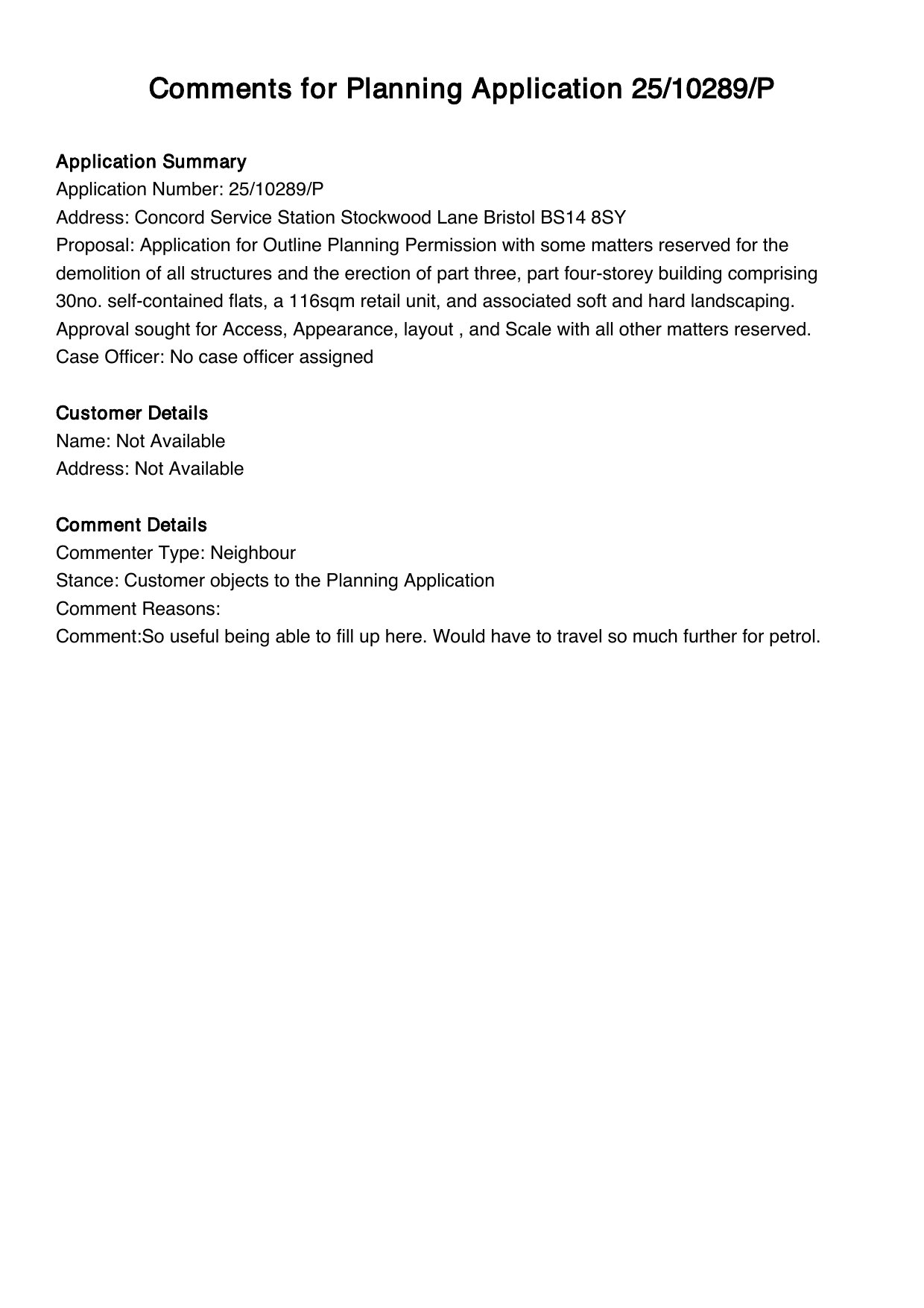 Comments for Planning Application 25/10289/P

Application Summary
Application Number: 25/10289/P
Address: Concord Service Station Stockwood Lane Bristol BS14 8SY
Proposal: Application for Outline Planning Permission with some matters reserved for the demolition of all structures and the erection of part three, part four-storey building comprising 30no. self-contained flats, a 116sqm retail unit, and associated soft and hard landscaping. Approval sought for Access, Appearance, layout , and Scale with all other matters reserved.
Case Officer: No case officer assigned

Customer Details
Name: Not Available
Address: Not Available

Comment Details
Commenter Type: Neighbour
Stance: Customer objects to the Planning Application
Comment Reasons:
Comment:So useful being able to fill up here. Would have to travel so much further for petrol.